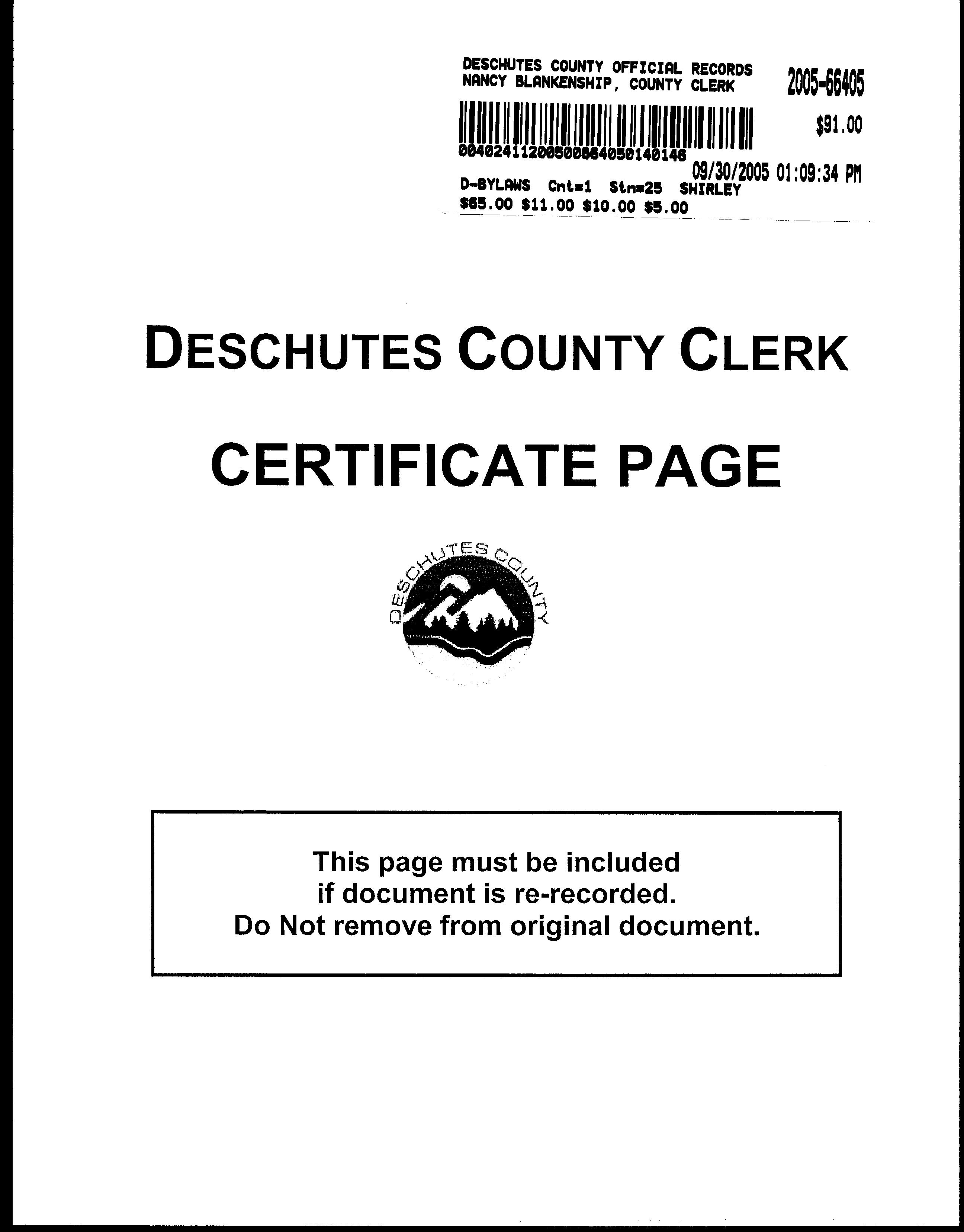 DESCHUTES COUNTY OFFICIAL RECORDS
NANCY BLANKENSHIP, COUNTY CLERK
2005-66405
$91.00
00402411200500664050140146
09/30/2005 01:09:34 PM
D-BYLAWS Cnt=1 Stn=25 SHIRLEY
$65.00 $11.00 $10.00 $5.00

DESCHUTES COUNTY CLERK

CERTIFICATE PAGE

DESCHUTES COUNTY

This page must be included
if document is re-recorded.
Do Not remove from original document.